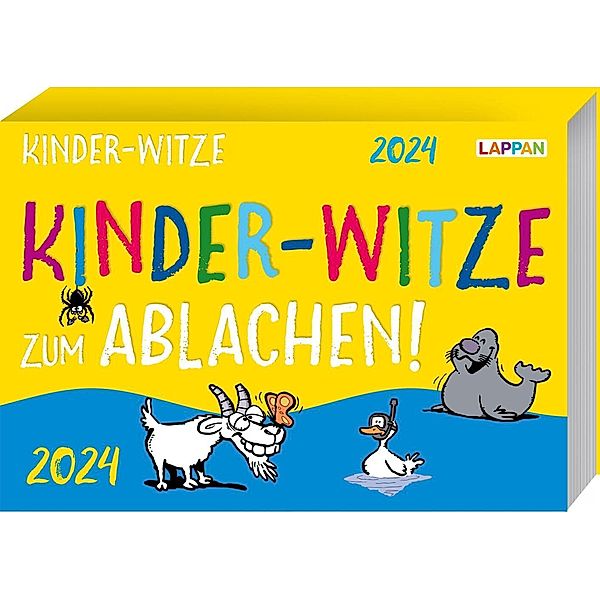 KINDER-WITZE 2024 LAPPAN

KINDER-WITZE

ZUM ABLACHEN!

2024